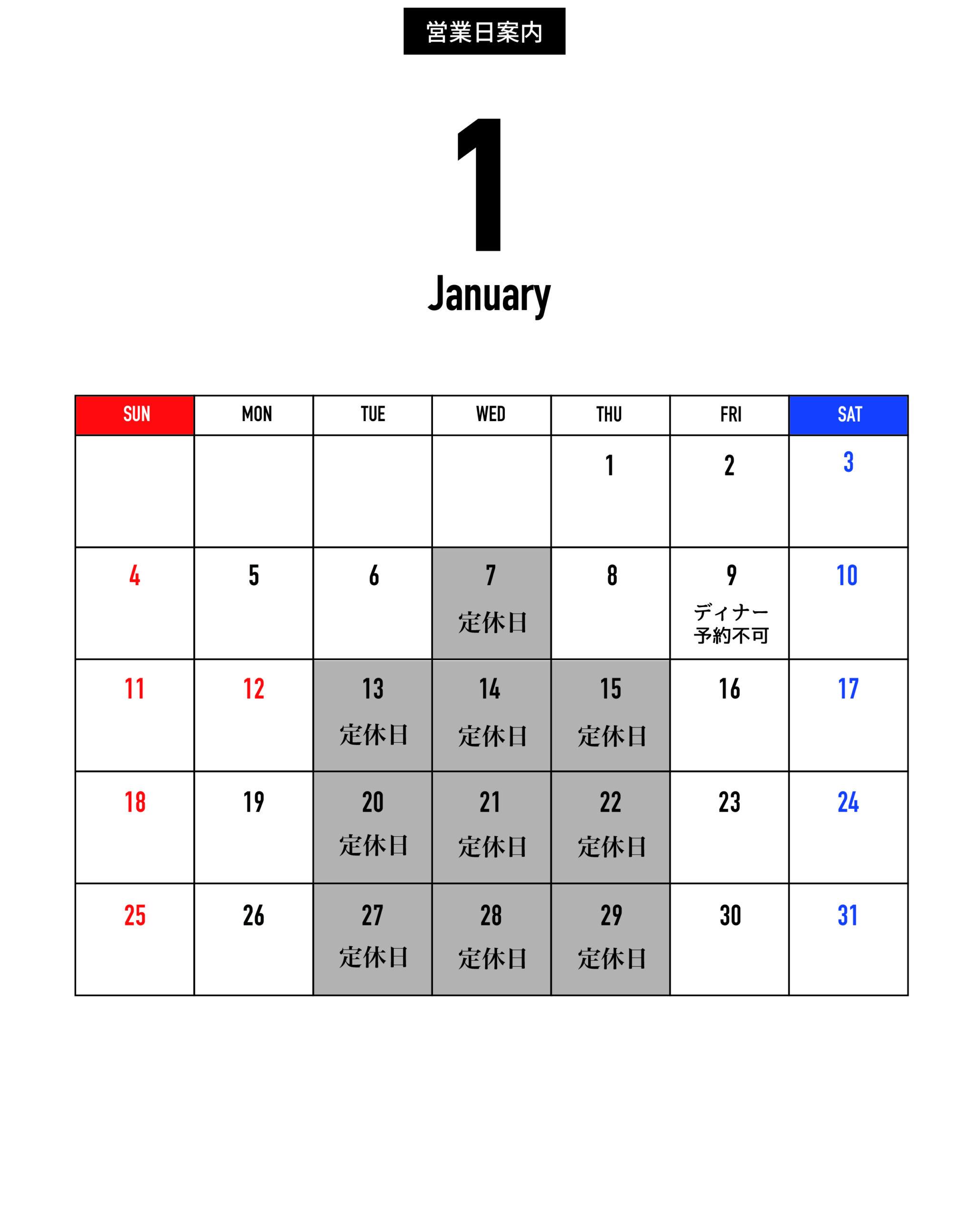 営業日案内

1

January

| SUN | MON | TUE | WED | THU | FRI | SAT |
|---|---|---|---|---|---|---|
| | | | | 1 | 2 | 3 |
| 4 | 5 | 6 | 7 定休日 | 8 | 9 ディナー 予約不可 | 10 |
| 11 | 12 | 13 定休日 | 14 定休日 | 15 定休日 | 16 | 17 |
| 18 | 19 | 20 定休日 | 21 定休日 | 22 定休日 | 23 | 24 |
| 25 | 26 | 27 定休日 | 28 定休日 | 29 定休日 | 30 | 31 |